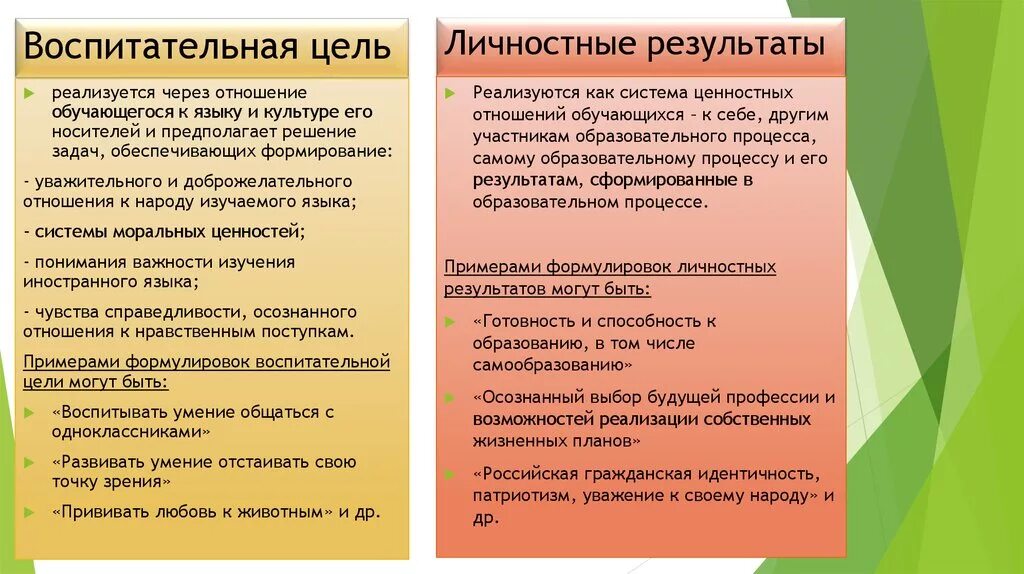 Воспитательная цель

реализуется через отношение обучающегося к языку и культуре его носителей и предполагает решение задач, обеспечивающих формирование:

- уважительного и доброжелательного отношения к народу изучаемого языка;

- системы моральных ценностей;

- понимания важности изучения иностранного языка;

- чувства справедливости, осознанного отношения к нравственным поступкам.

Примерами формулировок воспитательной цели могут быть:

«Воспитывать умение общаться с одноклассниками»

«Развивать умение отстаивать свою точку зрения»

«Прививать любовь к животным» и др.

Личностные результаты

Реализуются как система ценностных отношений обучающихся – к себе, другим участникам образовательного процесса, самому образовательному процессу и его результатам, сформированные в образовательном процессе.

Примерами формулировок личностных результатов могут быть:

«Готовность и способность к образованию, в том числе самообразованию»

«Осознанный выбор будущей профессии и возможностей реализации собственных жизненных планов»

«Российская гражданская идентичность, патриотизм, уважение к своему народу» и др.